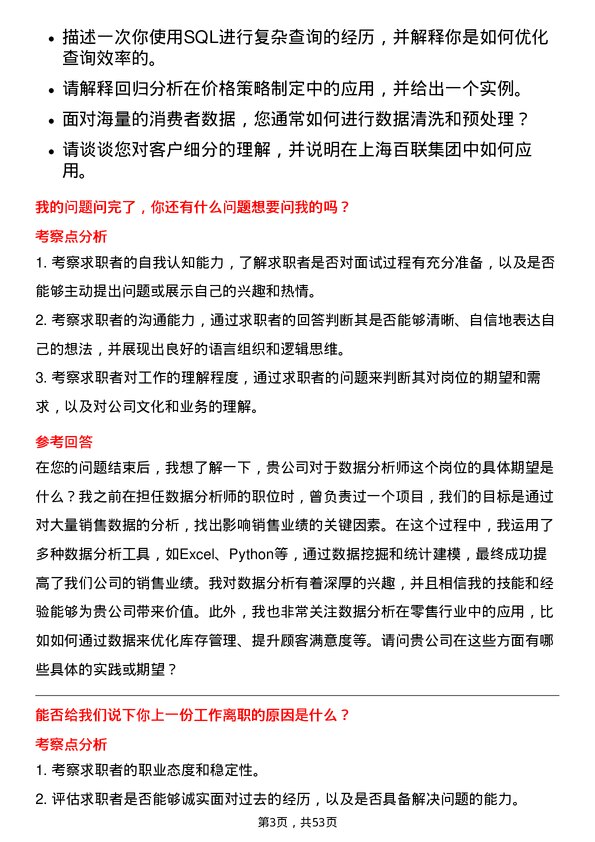 • 描述一次你使用SQL进行复杂查询的经历，并解释你是如何优化查询效率的。
• 请解释回归分析在价格策略制定中的应用，并给出一个实例。
• 面对海量的消费者数据，您通常如何进行数据清洗和预处理？
• 请谈谈您对客户细分的理解，并说明在上海百联集团中如何应用。

我的问题问完了，你还有什么问题想要问我的吗？

考察点分析

1. 考察求职者的自我认知能力，了解求职者是否对面试过程有充分准备，以及是否能够主动提出问题或展示自己的兴趣和热情。
2. 考察求职者的沟通能力，通过求职者的回答判断其是否能够清晰、自信地表达自己的想法，并展现出良好的语言组织和逻辑思维。
3. 考察求职者对工作的理解程度，通过求职者的问题来判断其对岗位的期望和需求，以及对公司文化和业务的理解。

参考回答

在您的问题结束后，我想了解一下，贵公司对于数据分析师这个岗位的具体期望是什么？我之前在担任数据分析师的职位时，曾负责过一个项目，我们的目标是通过对大量销售数据的分析，找出影响销售业绩的关键因素。在这个过程中，我运用了多种数据分析工具，如Excel、Python等，通过数据挖掘和统计建模，最终成功提高了我们公司的销售业绩。我对数据分析有着深厚的兴趣，并且相信我的技能和经验能够为贵公司带来价值。此外，我也非常关注数据分析在零售行业中的应用，比如如何通过数据来优化库存管理、提升顾客满意度等。请问贵公司在这些方面有哪些具体的实践或期望？

能否给我们说下你上一份工作离职的原因是什么？

考察点分析

1. 考察求职者的职业态度和稳定性。
2. 评估求职者是否能够诚实面对过去的经历，以及是否具备解决问题的能力。

第3页，共53页